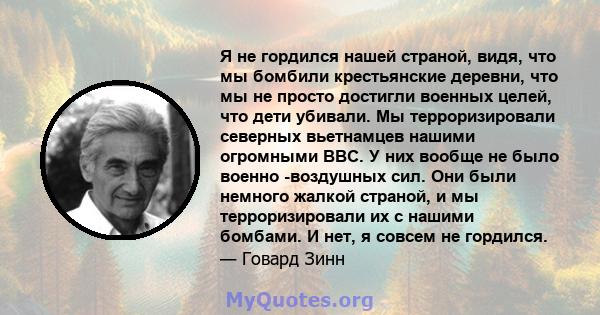 Я не гордился нашей страной, видя, что мы бомбили крестьянские деревни, что мы не просто достигли военных целей, что дети убивали. Мы терроризировали северных вьетнамцев нашими огромными ВВС. У них вообще не было военно -воздушных сил. Они были немного жалкой страной, и мы терроризировали их с нашими бомбами. И нет, я совсем не гордился.
— Говард Зинн

MyQuotes.org